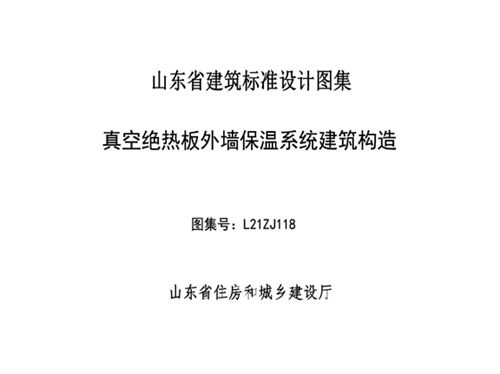 山东省建筑标准设计图集

真空绝热板外墙保温系统建筑构造

图集号：L21ZJ118

山东省住房和城乡建设厅